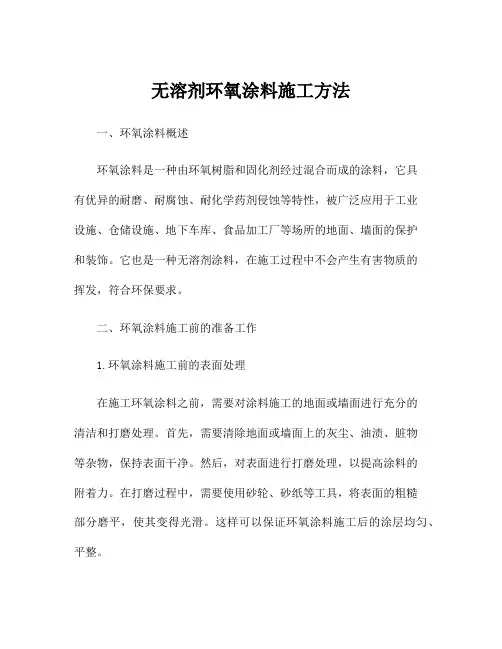 无溶剂环氧涂料施工方法

一、环氧涂料概述

环氧涂料是一种由环氧树脂和固化剂经过混合而成的涂料，它具有优异的耐磨、耐腐蚀、耐化学药剂侵蚀等特性，被广泛应用于工业设施、仓储设施、地下车库、食品加工厂等场所的地面、墙面的保护和装饰。它也是一种无溶剂涂料，在施工过程中不会产生有害物质的挥发，符合环保要求。

二、环氧涂料施工前的准备工作

1.环氧涂料施工前的表面处理

在施工环氧涂料之前，需要对涂料施工的地面或墙面进行充分的清洁和打磨处理。首先，需要清除地面或墙面上的灰尘、油渍、脏物等杂物，保持表面干净。然后，对表面进行打磨处理，以提高涂料的附着力。在打磨过程中，需要使用砂轮、砂纸等工具，将表面的粗糙部分磨平，使其变得光滑。这样可以保证环氧涂料施工后的涂层均匀、平整。